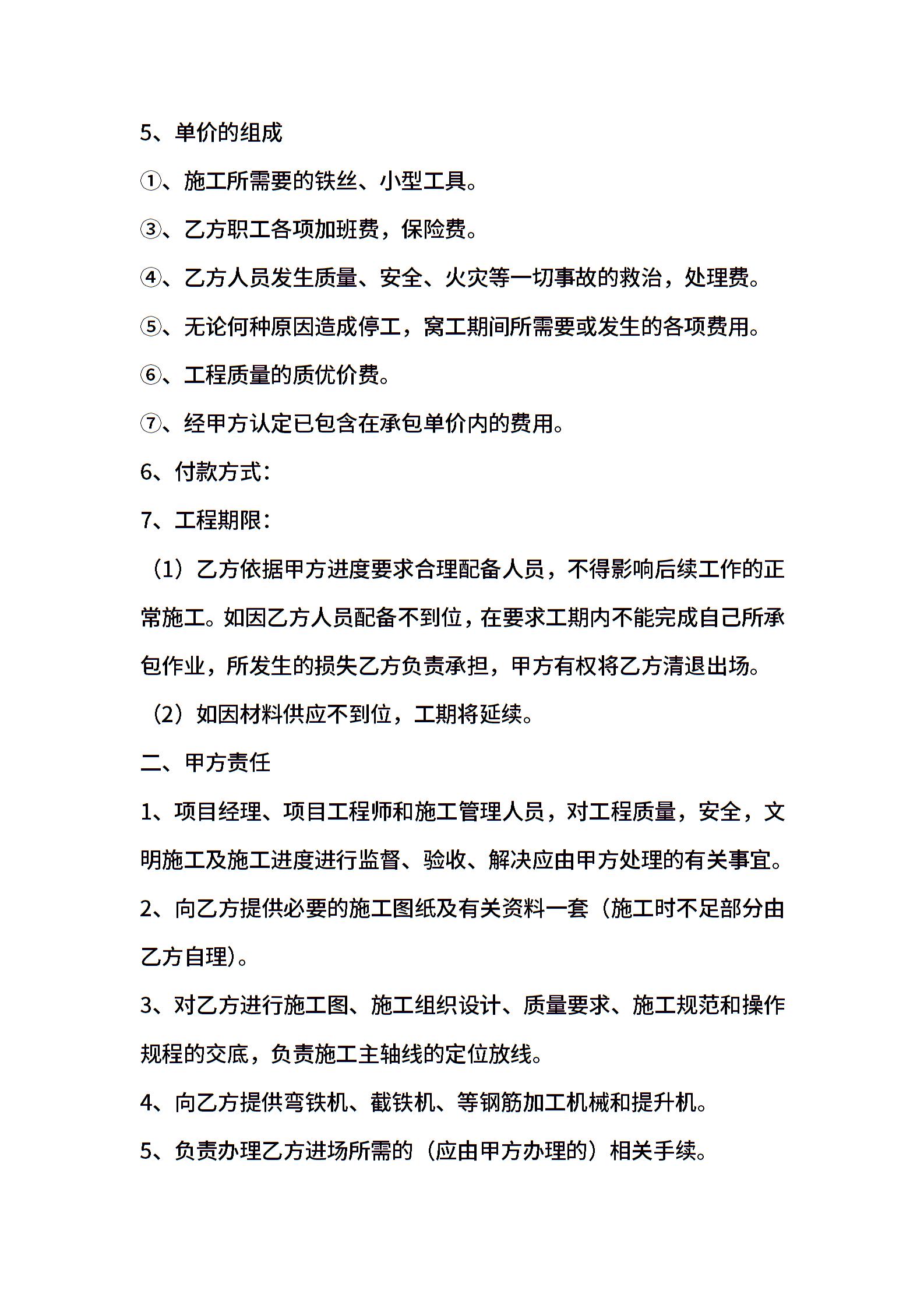 5、单价的组成

①、施工所需要的铁丝、小型工具。

③、乙方职工各项加班费，保险费。

④、乙方人员发生质量、安全、火灾等一切事故的救治，处理费。

⑤、无论何种原因造成停工，窝工期间所需要或发生的各项费用。

⑥、工程质量的质优价费。

⑦、经甲方认定已包含在承包单价内的费用。

6、付款方式：

7、工程期限：

（1）乙方依据甲方进度要求合理配备人员，不得影响后续工作的正常施工。如因乙方人员配备不到位，在要求工期内不能完成自己所承包作业，所发生的损失乙方负责承担，甲方有权将乙方清退出场。

（2）如因材料供应不到位，工期将延续。

二、甲方责任

1、项目经理、项目工程师和施工管理人员，对工程质量，安全，文明施工及施工进度进行监督、验收、解决应由甲方处理的有关事宜。

2、向乙方提供必要的施工图纸及有关资料一套（施工时不足部分由乙方自理）。

3、对乙方进行施工图、施工组织设计、质量要求、施工规范和操作规程的交底，负责施工主轴线的定位放线。

4、向乙方提供弯铁机、截铁机、等钢筋加工机械和提升机。

5、负责办理乙方进场所需的（应由甲方办理的）相关手续。